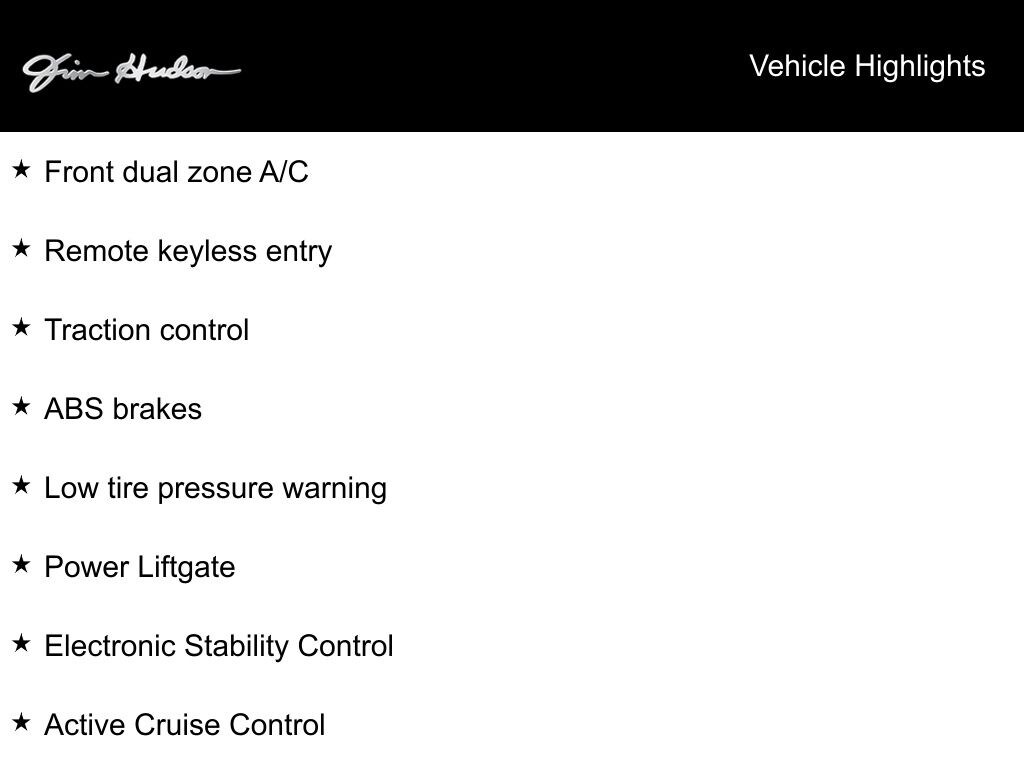 Jim Hudson

Vehicle Highlights

★ Front dual zone A/C

★ Remote keyless entry

★ Traction control

★ ABS brakes

★ Low tire pressure warning

★ Power Liftgate

★ Electronic Stability Control

★ Active Cruise Control